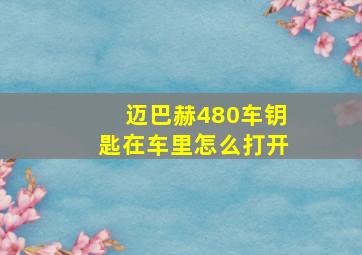 迈巴赫480车钥匙在车里怎么打开